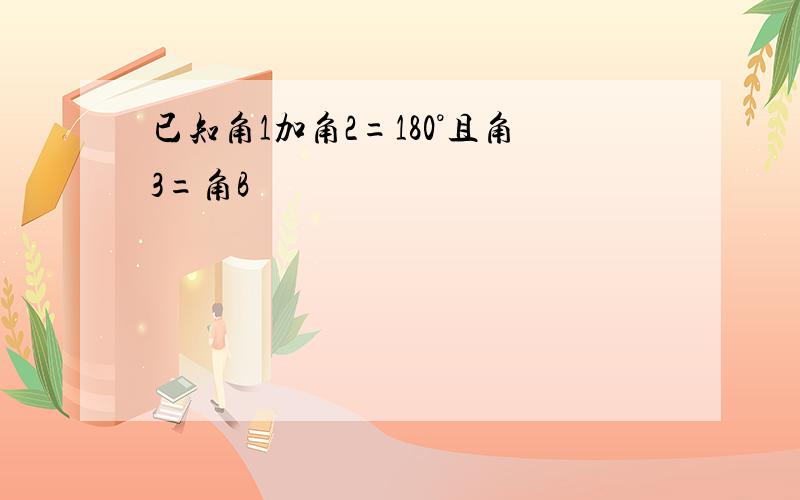 已知角1加角2＝180°且角3＝角B